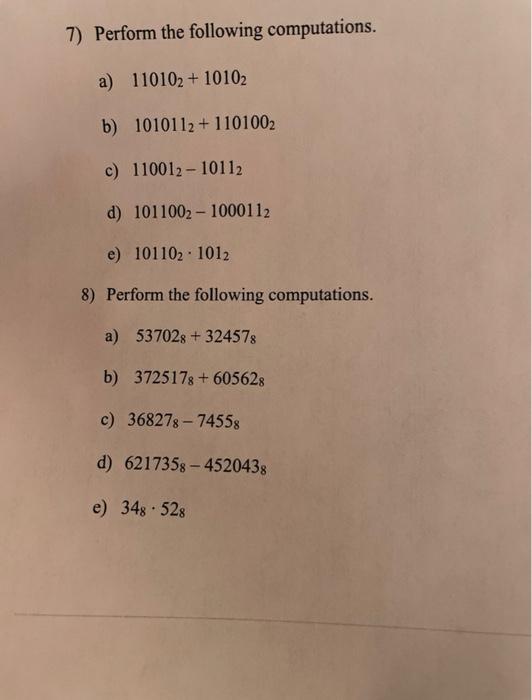 7) Perform the following computations.

a) $11010_2 + 1010_2$

b) $101011_2 + 110100_2$

c) $11001_2 - 1011_2$

d) $101100_2 - 100011_2$

e) $10110_2 \cdot 101_2$

8) Perform the following computations.

a) $53702_8 + 32457_8$

b) $372517_8 + 60562_8$

c) $36827_8 - 7455_8$

d) $621735_8 - 452043_8$

e) $34_8 \cdot 52_8$